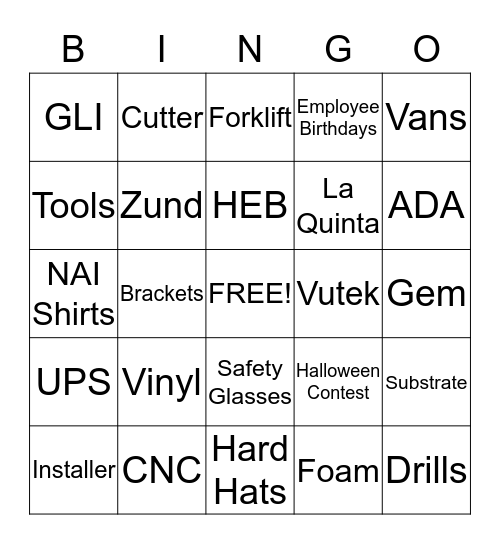 | B | I | N | G | O |
|---|---|---|---|---|
| GLI | Cutter | Forklift | Employee Birthdays | Vans |
| Tools | Zund | HEB | La Quinta | ADA |
| NAI Shirts | Brackets | FREE! | Vutek | Gem |
| UPS | Vinyl | Safety Glasses | Halloween Contest | Substrate |
| Installer | CNC | Hard Hats | Foam | Drills |